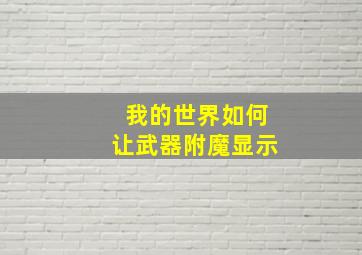 我的世界如何
让武器附魔显示